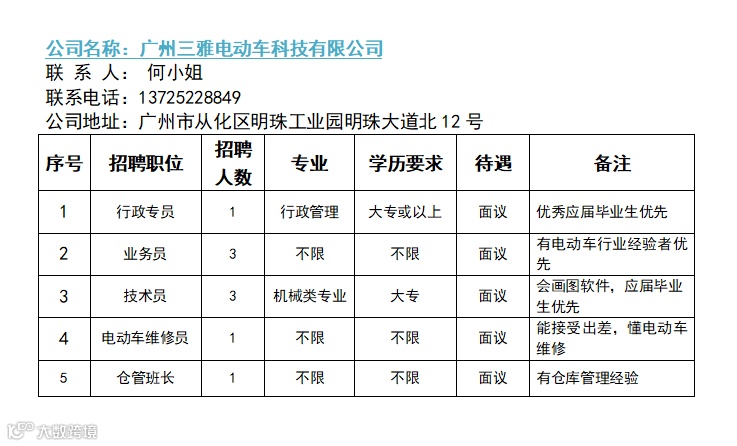 公司名称：广州三雅电动车科技有限公司
联 系 人： 何小姐
联系电话：13725228849
公司地址：广州市从化区明珠工业园明珠大道北 12 号

| 序号 | 招聘职位 | 招聘人数 | 专业 | 学历要求 | 待遇 | 备注 |
|---|---|---|---|---|---|---|
| 1 | 行政专员 | 1 | 行政管理 | 大专或以上 | 面议 | 优秀应届毕业生优先 |
| 2 | 业务员 | 3 | 不限 | 不限 | 面议 | 有电动车行业经验者优先 |
| 3 | 技术员 | 3 | 机械类专业 | 大专 | 面议 | 会画图软件，应届毕业生优先 |
| 4 | 电动车维修员 | 1 | 不限 | 不限 | 面议 | 能接受出差，懂电动车维修 |
| 5 | 仓管班长 | 1 | 不限 | 不限 | 面议 | 有仓库管理经验 |

大数跨境